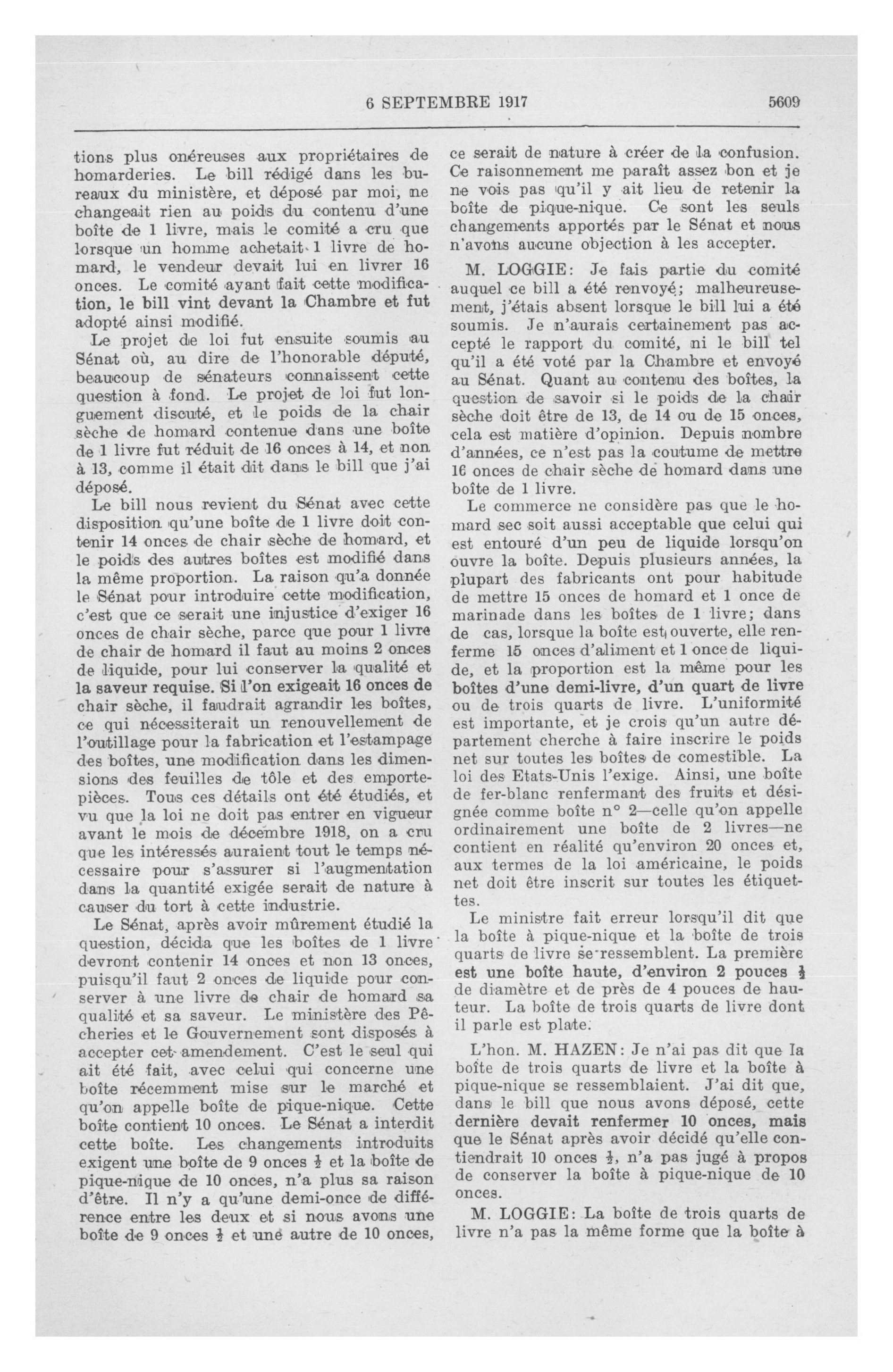 6 SEPTEMBRE 1917 5609

tions plus onéreuses aux propriétaires de homarderies. Le bill rédigé dans les bureaux du ministère, et déposé par moi, ne changeait rien au poids du contenu d'une boîte de 1 livre, mais le comité a cru que lorsque un homme achetait 1 livre de homard, le vendeur devait lui en livrer 16 onces. Le comité ayant fait cette modification, le bill vint devant la Chambre et fut adopté ainsi modifié.

Le projet de loi fut ensuite soumis au Sénat où, au dire de l'honorable député, beaucoup de sénateurs connaissent cette question à fond. Le projet de loi fut longuement discuté, et le poids de la chair sèche de homard contenue dans une boîte de 1 livre fut réduit de 16 onces à 14, et non à 13, comme il était dit dans le bill que j'ai déposé.

Le bill nous revient du Sénat avec cette disposition qu'une boîte de 1 livre doit contenir 14 onces de chair sèche de homard, et le poids des autres boîtes est modifié dans la même proportion. La raison qu'a donnée le Sénat pour introduire cette modification, c'est que ce serait une injustice d'exiger 16 onces de chair sèche, parce que pour 1 livre de chair de homard il faut au moins 2 onces de liquide, pour lui conserver la qualité et la saveur requise. Si l'on exigeait 16 onces de chair sèche, il faudrait agrandir les boîtes, ce qui nécessiterait un renouvellement de l'outillage pour la fabrication et l'estampage des boîtes, une modification dans les dimensions des feuilles de tôle et des emporte-pièces. Tous ces détails ont été étudiés, et vu que la loi ne doit pas entrer en vigueur avant le mois de décembre 1918, on a cru que les intéressés auraient tout le temps nécessaire pour s'assurer si l'augmentation dans la quantité exigée serait de nature à causer du tort à cette industrie.

Le Sénat, après avoir mûrement étudié la question, décida que les boîtes de 1 livre devront contenir 14 onces et non 13 onces, puisqu'il faut 2 onces de liquide pour conserver à une livre de chair de homard sa qualité et sa saveur. Le ministère des Pêcheries et le Gouvernement sont disposés à accepter cet amendement. C'est le seul qui ait été fait, avec celui qui concerne une boîte récemment mise sur le marché et qu'on appelle boîte de pique-nique. Cette boîte contient 10 onces. Le Sénat a interdit cette boîte. Les changements introduits exigent une boîte de 9 onces $\frac{1}{2}$ et la boîte de pique-nique de 10 onces, n'a plus sa raison d'être. Il n'y a qu'une demi-once de différence entre les deux et si nous avons une boîte de 9 onces $\frac{1}{2}$ et une autre de 10 onces, ce serait de nature à créer de la confusion. Ce raisonnement me paraît assez bon et je ne vois pas qu'il y ait lieu de retenir la boîte de pique-nique. Ce sont les seuls changements apportés par le Sénat et nous n'avons aucune objection à les accepter.

M. LOGGIE: Je fais partie du comité auquel ce bill a été renvoyé; malheureusement, j'étais absent lorsque le bill lui a été soumis. Je n'aurais certainement pas accepté le rapport du comité, ni le bill tel qu'il a été voté par la Chambre et envoyé au Sénat. Quant au contenu des boîtes, la question de savoir si le poids de la chair sèche doit être de 13, de 14 ou de 15 onces, cela est matière d'opinion. Depuis nombre d'années, ce n'est pas la coutume de mettre 16 onces de chair sèche de homard dans une boîte de 1 livre.

Le commerce ne considère pas que le homard sec soit aussi acceptable que celui qui est entouré d'un peu de liquide lorsqu'on ouvre la boîte. Depuis plusieurs années, la plupart des fabricants ont pour habitude de mettre 15 onces de homard et 1 once de marinade dans les boîtes de 1 livre; dans de cas, lorsque la boîte est ouverte, elle renferme 15 onces d'aliment et 1 once de liquide, et la proportion est la même pour les boîtes d'une demi-livre, d'un quart de livre ou de trois quarts de livre. L'uniformité est importante, et je crois qu'un autre département cherche à faire inscrire le poids net sur toutes les boîtes de comestible. La loi des Etats-Unis l'exige. Ainsi, une boîte de fer-blanc renfermant des fruits et désignée comme boîte n° 2—celle qu'on appelle ordinairement une boîte de 2 livres—ne contient en réalité qu'environ 20 onces et, aux termes de la loi américaine, le poids net doit être inscrit sur toutes les étiquettes.

Le ministre fait erreur lorsqu'il dit que la boîte à pique-nique et la boîte de trois quarts de livre se ressemblent. La première est une boîte haute, d'environ 2 pouces $\frac{1}{2}$ de diamètre et de près de 4 pouces de hauteur. La boîte de trois quarts de livre dont il parle est plate.

L'hon. M. HAZEN: Je n'ai pas dit que la boîte de trois quarts de livre et la boîte à pique-nique se ressemblaient. J'ai dit que, dans le bill que nous avons déposé, cette dernière devait renfermer 10 onces, mais que le Sénat après avoir décidé qu'elle contiendrait 10 onces $\frac{1}{2}$, n'a pas jugé à propos de conserver la boîte à pique-nique de 10 onces.

M. LOGGIE: La boîte de trois quarts de livre n'a pas la même forme que la boîte à